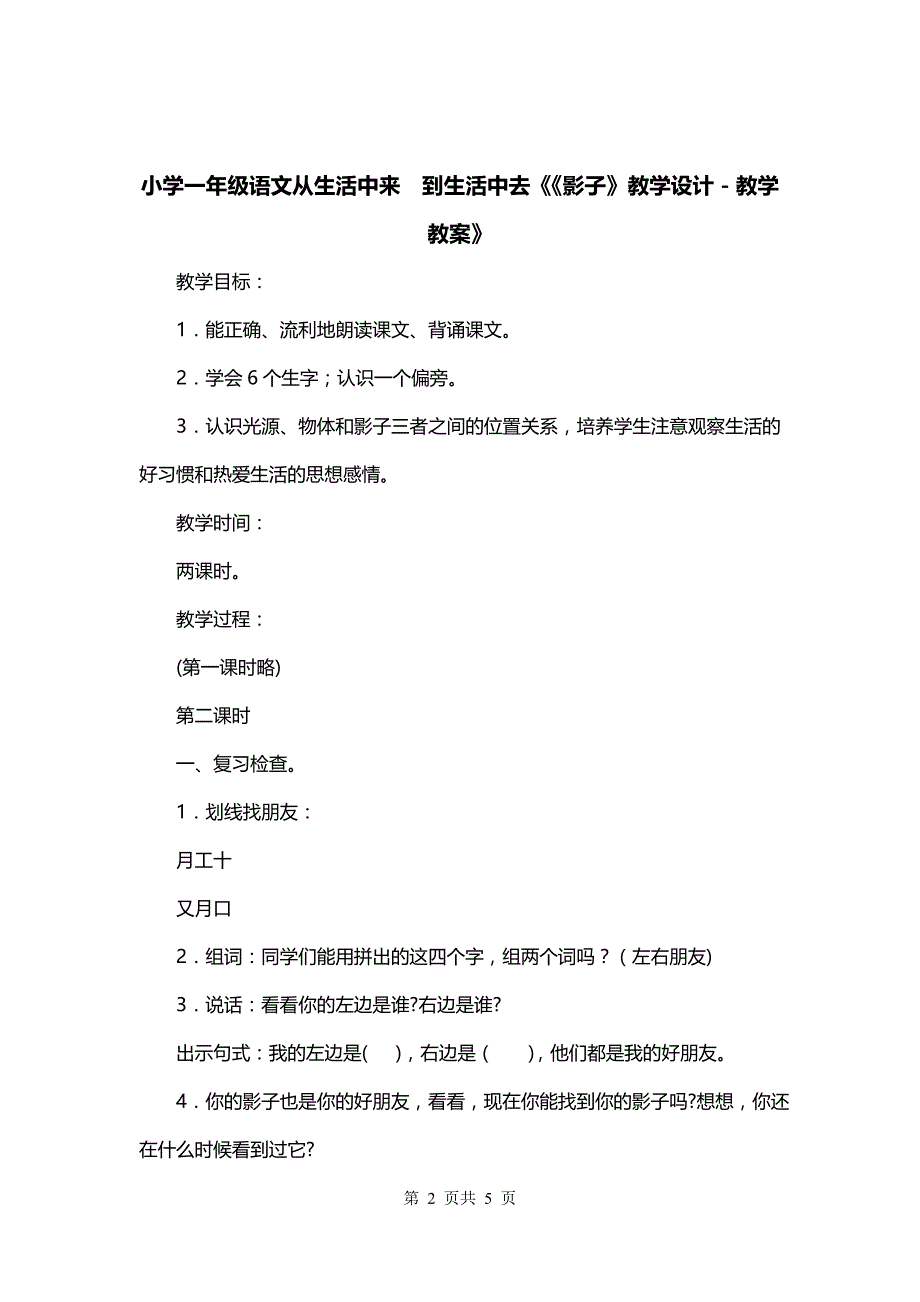 小学一年级语文从生活中来　到生活中去《《影子》教学设计 - 教学教案》

教学目标：

1．能正确、流利地朗读课文、背诵课文。

2．学会 6 个生字；认识一个偏旁。

3．认识光源、物体和影子三者之间的位置关系，培养学生注意观察生活的好习惯和热爱生活的思想感情。

教学时间：

两课时。

教学过程：

(第一课时略)

第二课时

一、复习检查。

1．划线找朋友：

月工十

又月口

2．组词：同学们能用拼出的这四个字，组两个词吗？（左右朋友)

3．说话：看看你的左边是谁?右边是谁?

出示句式：我的左边是(　)，右边是（　)，他们都是我的好朋友。

4．你的影子也是你的好朋友，看看，现在你能找到你的影子吗?想想，你还在什么时候看到过它?

第 2 页共 5 页